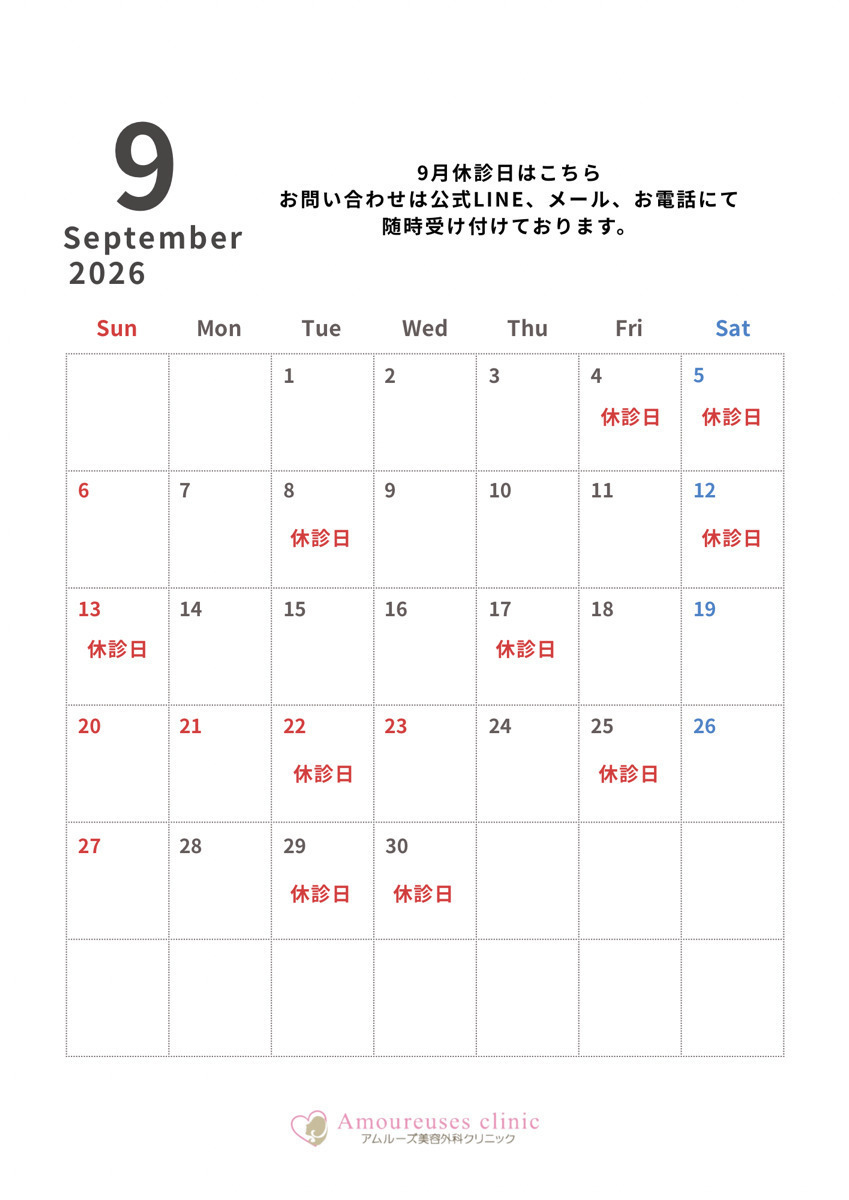 9
September
2026

9月休診日はこちら
お問い合わせは公式LINE、メール、お電話にて
随時受け付けております。

| Sun | Mon | Tue | Wed | Thu | Fri | Sat |
|---|---|---|---|---|---|---|
| | | 1 | 2 | 3 | 4 休診日 | 5 休診日 |
| 6 | 7 | 8 休診日 | 9 | 10 | 11 | 12 休診日 |
| 13 休診日 | 14 | 15 | 16 | 17 休診日 | 18 | 19 |
| 20 | 21 | 22 休診日 | 23 | 24 | 25 休診日 | 26 |
| 27 | 28 | 29 休診日 | 30 休診日 | | | |
| | | | | | | |

Amoureuses clinic
アムルーズ美容外科クリニック